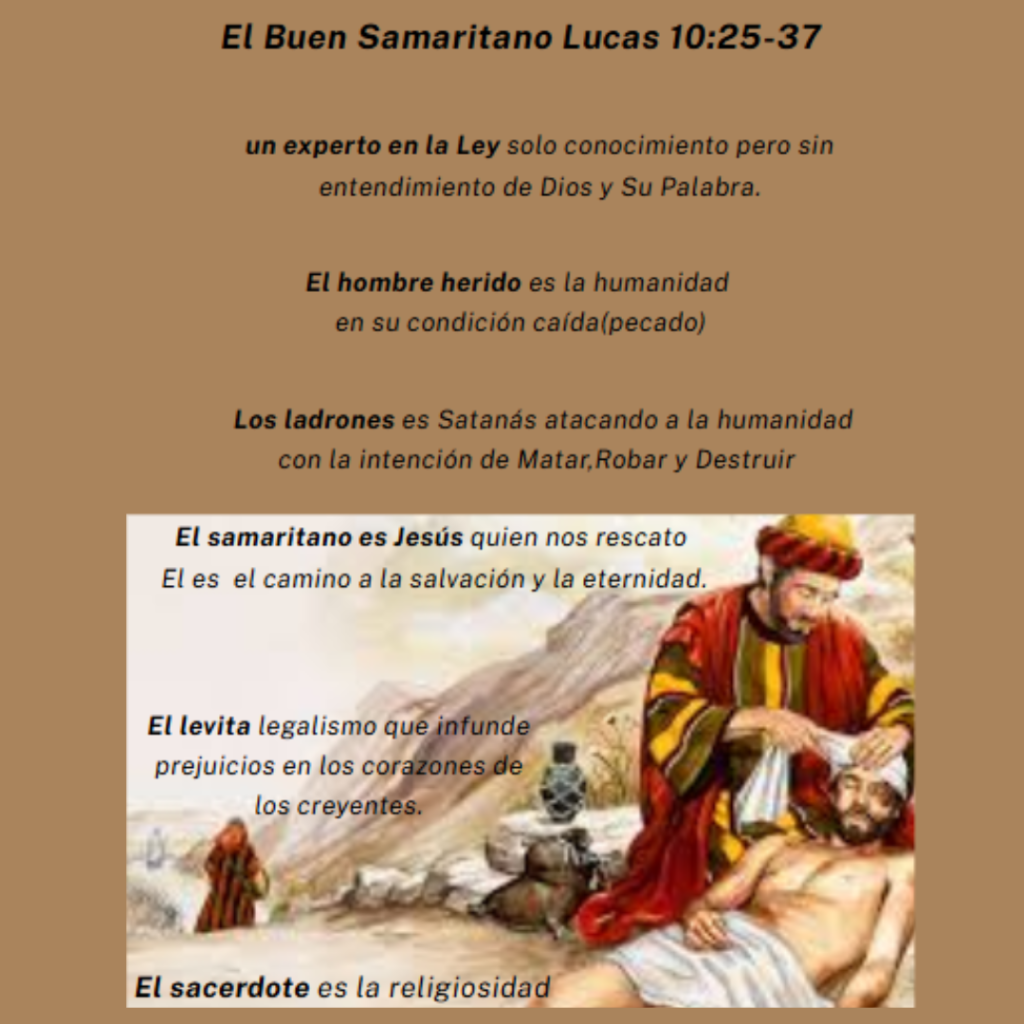 El Buen Samaritano Lucas 10:25-37

un experto en la Ley solo conocimiento pero sin entendimiento de Dios y Su Palabra.

El hombre herido es la humanidad en su condición caída(pecado)

Los ladrones es Satanás atacando a la humanidad con la intención de Matar,Robar y Destruir

El samaritano es Jesús quien nos rescato El es el camino a la salvación y la eternidad.

El levita legalismo que infunde prejuicios en los corazones de los creyentes.

El sacerdote es la religiosidad